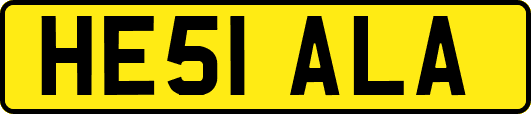 HE51 ALA